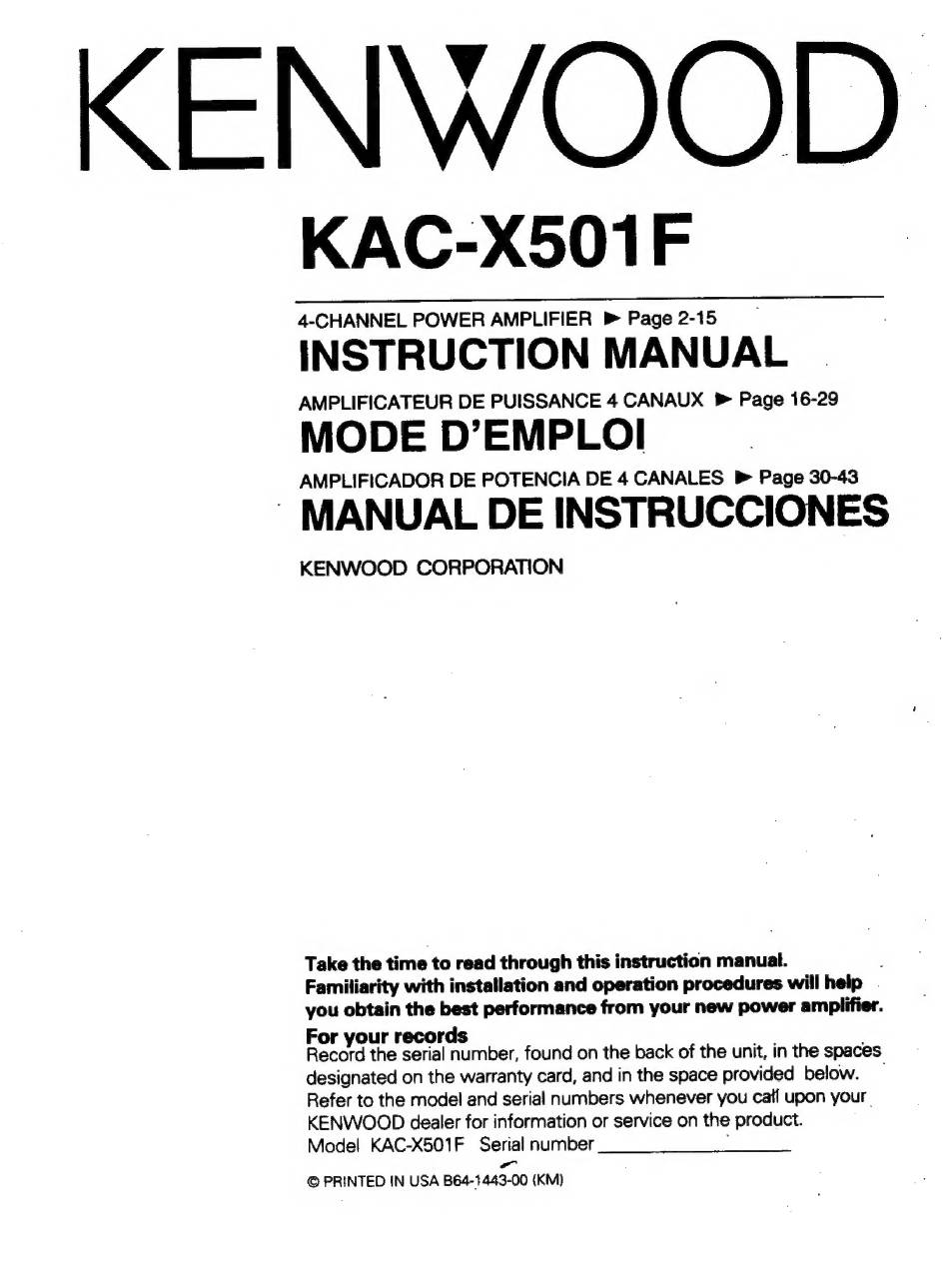 KENWOOD

KAC-X501F

4-CHANNEL POWER AMPLIFIER ► Page 2-15
INSTRUCTION MANUAL

AMPLIFICATEUR DE PUISSANCE 4 CANAUX ► Page 16-29
MODE D'EMPLOI

AMPLIFICADOR DE POTENCIA DE 4 CANALES ► Page 30-43
MANUAL DE INSTRUCCIONES

KENWOOD CORPORATION

Take the time to read through this instruction manual. Familiarity with installation and operation procedures will help you obtain the best performance from your new power amplifier.

For your records
Record the serial number, found on the back of the unit, in the spaces designated on the warranty card, and in the space provided below. Refer to the model and serial numbers whenever you call upon your KENWOOD dealer for information or service on the product.
Model KAC-X501F Serial number

© PRINTED IN USA B64-1443-00 (KM)